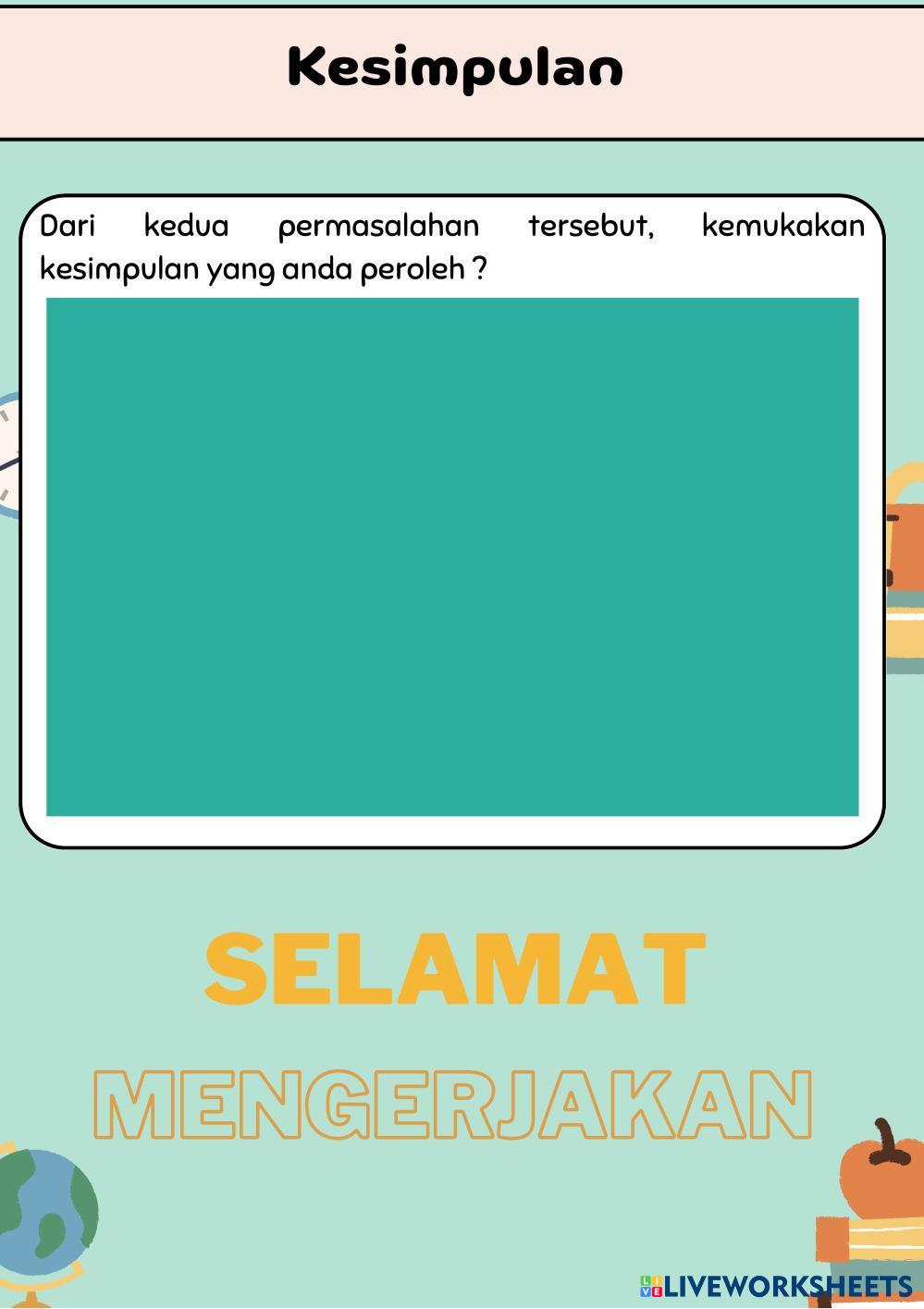 Kesimpulan

Dari kedua permasalahan tersebut, kemukakan kesimpulan yang anda peroleh ?

SELAMAT

MENGERJAKAN

LIVEWORKSHEETS